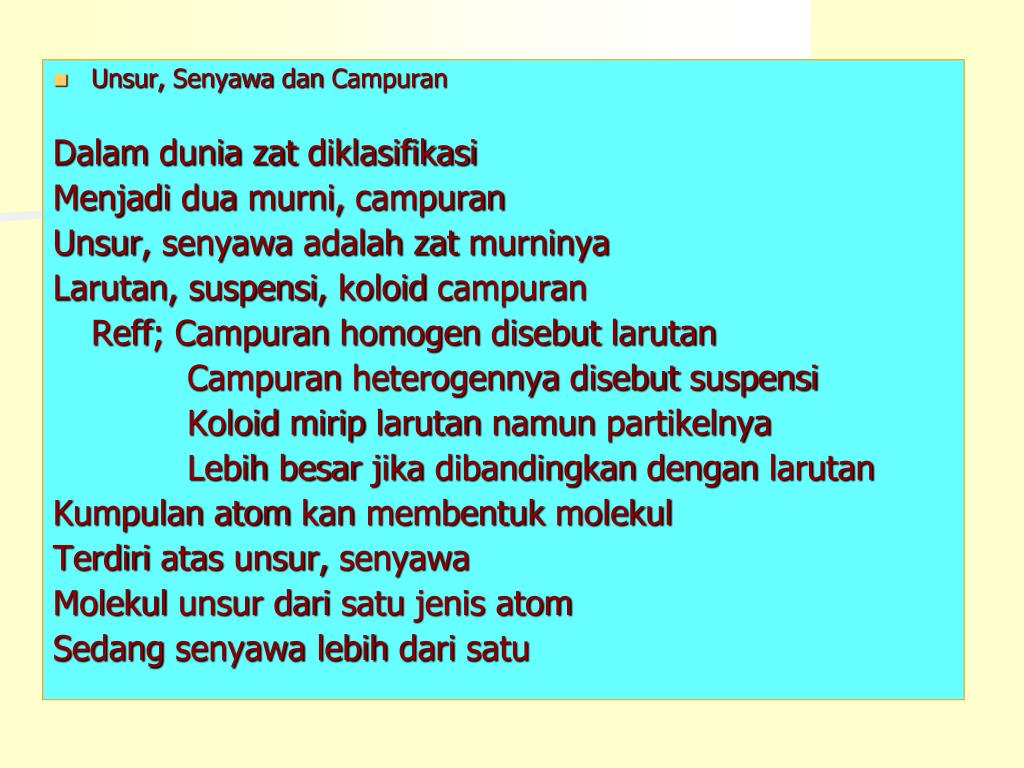 Unsur, Senyawa dan Campuran

Dalam dunia zat diklasifikasi
Menjadi dua murni, campuran
Unsur, senyawa adalah zat murninya
Larutan, suspensi, koloid campuran
Reff; Campuran homogen disebut larutan
Campuran heterogennya disebut suspensi
Koloid mirip larutan namun partikelnya
Lebih besar jika dibandingkan dengan larutan
Kumpulan atom kan membentuk molekul
Terdiri atas unsur, senyawa
Molekul unsur dari satu jenis atom
Sedang senyawa lebih dari satu